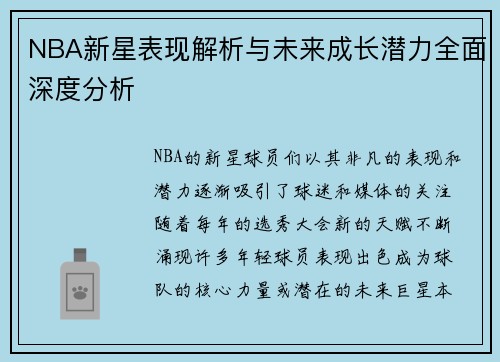 NBA新星表现解析与未来成长潜力全面深度分析

NBA的新星球员们以其非凡的表现和潜力逐渐吸引了球迷和媒体的关注随着每年的选秀大会新的天赋不断涌现许多年轻球员表现出色成为球队的核心力量或潜在的未来巨星本